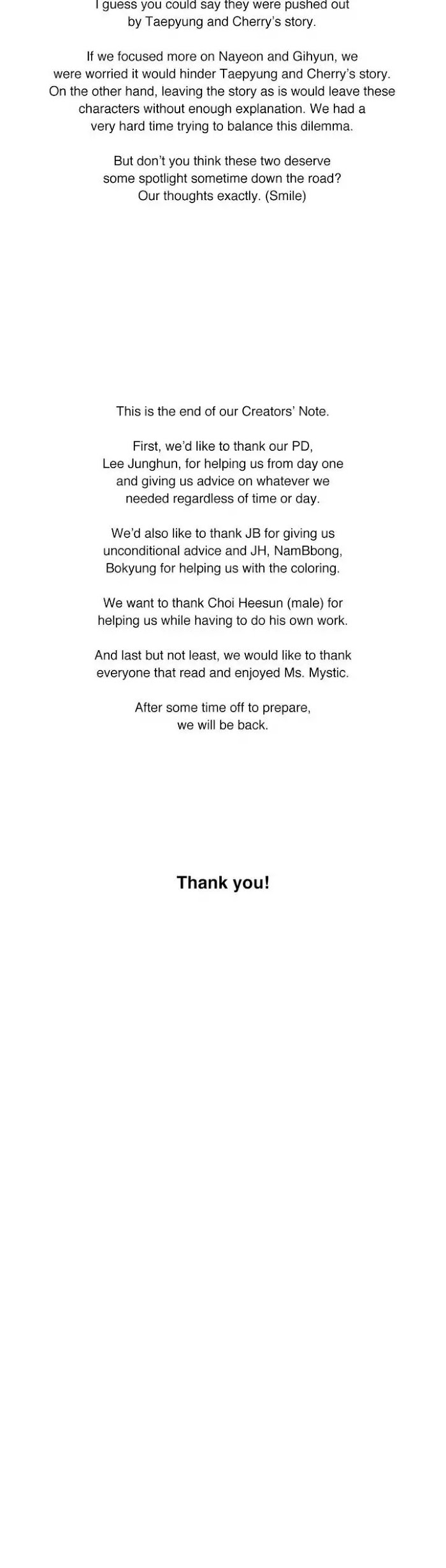 I guess you could say they were pushed out by Taepyung and Cherry's story.

If we focused more on Nayeon and Gihyun, we were worried it would hinder Taepyung and Cherry's story. On the other hand, leaving the story as is would leave these characters without enough explanation. We had a very hard time trying to balance this dilemma.

But don't you think these two deserve some spotlight sometime down the road? Our thoughts exactly. (Smile)

This is the end of our Creators' Note.

First, we'd like to thank our PD, Lee Junghun, for helping us from day one and giving us advice on whatever we needed regardless of time or day.

We'd also like to thank JB for giving us unconditional advice and JH, NamBbong, Bokyung for helping us with the coloring.

We want to thank Choi Heesun (male) for helping us while having to do his own work.

And last but not least, we would like to thank everyone that read and enjoyed Ms. Mystic.

After some time off to prepare, we will be back.

Thank you!